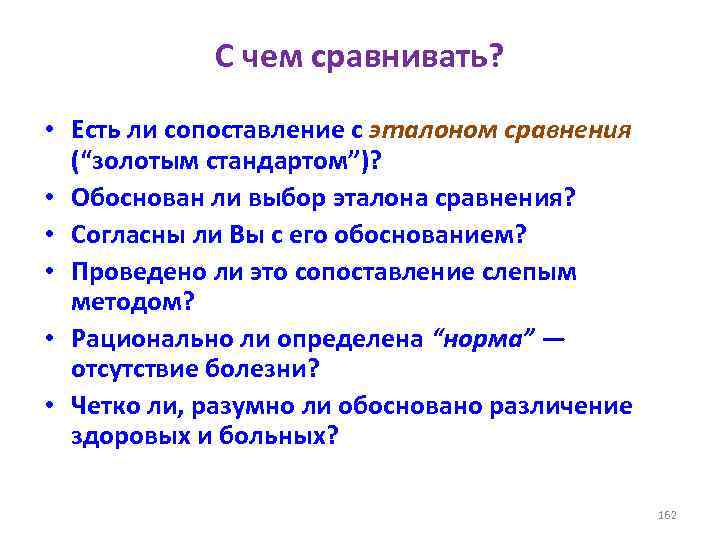 С чем сравнивать?

• Есть ли сопоставление с эталоном сравнения (“золотым стандартом”)?
• Обоснован ли выбор эталона сравнения?
• Согласны ли Вы с его обоснованием?
• Проведено ли это сопоставление слепым методом?
• Рационально ли определена “норма” — отсутствие болезни?
• Четко ли, разумно ли обосновано различение здоровых и больных?

162